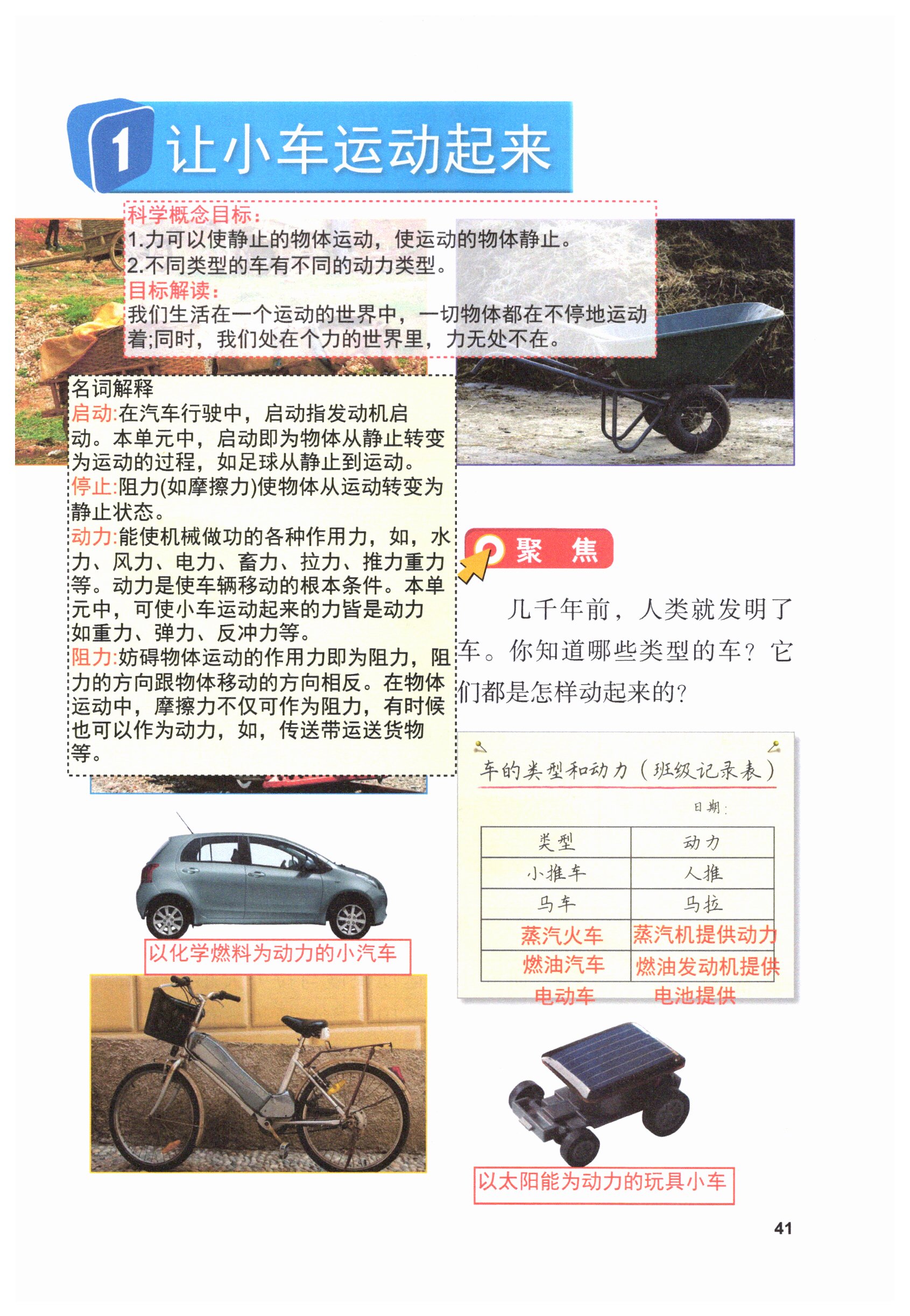 1 让小车运动起来

科学概念目标：
1.力可以使静止的物体运动，使运动的物体静止。
2.不同类型的车有不同的动力类型。
目标解读：
我们生活在一个运动的世界中，一切物体都在不停地运动着;同时，我们处在个力的世界里，力无处不在。

名词解释
启动:在汽车行驶中，启动指发动机启动。本单元中，启动即为物体从静止转变为运动的过程，如足球从静止到运动。
停止:阻力(如摩擦力)使物体从运动转变为静止状态。
动力:能使机械做功的各种作用力，如，水力、风力、电力、畜力、拉力、推力重力等。动力是使车辆移动的根本条件。本单元中，可使小车运动起来的力皆是动力如重力、弹力、反冲力等。
阻力:妨碍物体运动的作用力即为阻力，阻力的方向跟物体移动的方向相反。在物体运动中，摩擦力不仅可作为阻力，有时候也可以作为动力，如，传送带运送货物等。

聚 焦

几千年前，人类就发明了车。你知道哪些类型的车？它们都是怎样动起来的？

车的类型和动力（班级记录表）
日期：

| 类型 | 动力 |
|---|---|
| 小推车 | 人推 |
| 马车 | 马拉 |
| 蒸汽火车 | 蒸汽机提供动力 |
| 燃油汽车 | 燃油发动机提供 |
| 电动车 | 电池提供 |

以化学燃料为动力的小汽车

以太阳能为动力的玩具小车

41